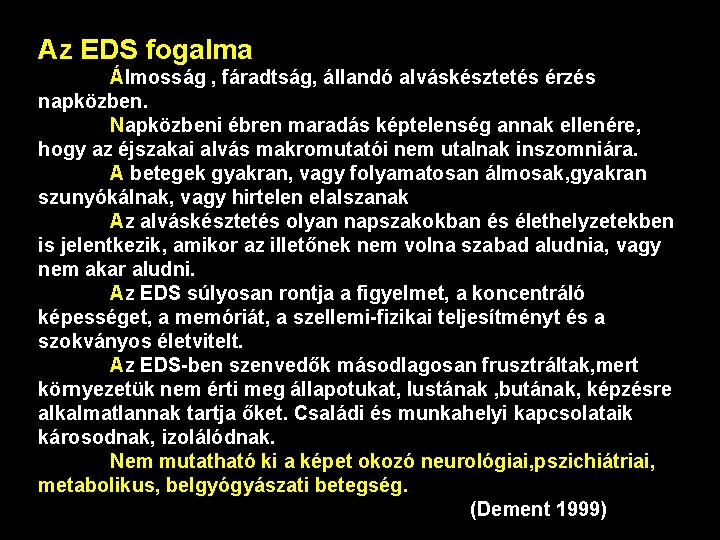 Az EDS fogalma

Álmosság , fáradtság, állandó alváskésztetés érzés napközben.

Napközbeni ébren maradás képtelenség annak ellenére, hogy az éjszakai alvás makromutatói nem utalnak inszomniára.

A betegek gyakran, vagy folyamatosan álmosak,gyakran szunyókálnak, vagy hirtelen elalszanak

Az alváskésztetés olyan napszakokban és élethelyzetekben is jelentkezik, amikor az illetőnek nem volna szabad aludnia, vagy nem akar aludni.

Az EDS súlyosan rontja a figyelmet, a koncentráló képességet, a memóriát, a szellemi-fizikai teljesítményt és a szokványos életvitelt.

Az EDS-ben szenvedők másodlagosan frusztráltak,mert környezetük nem érti meg állapotukat, lustának ,butának, képzésre alkalmatlannak tartja őket. Családi és munkahelyi kapcsolataik károsodnak, izolálódnak.

Nem mutatható ki a képet okozó neurológiai,pszichiátriai, metabolikus, belgyógyászati betegség.

(Dement 1999)